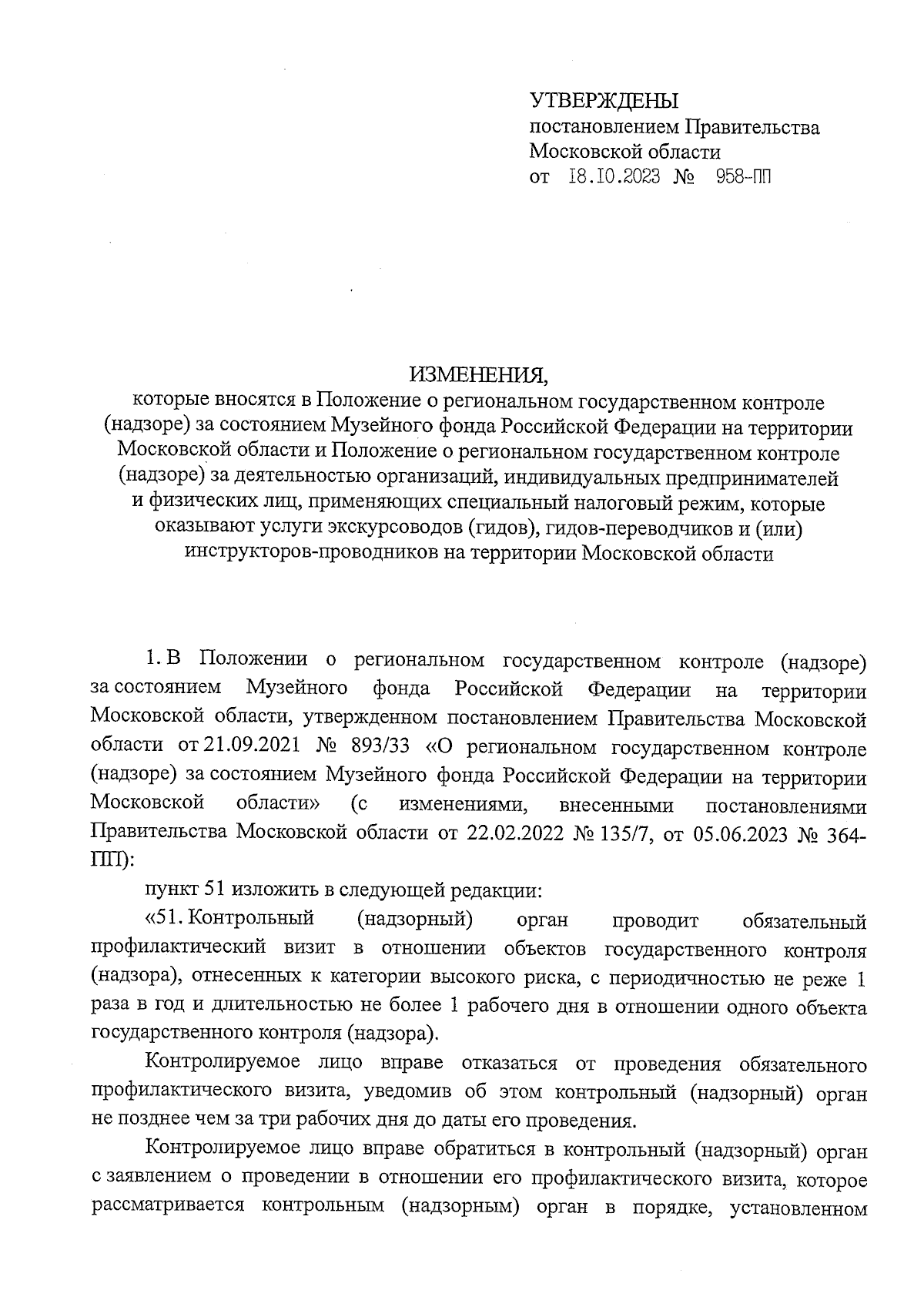 УТВЕРЖДЕНЫ
постановлением Правительства
Московской области
от 18.10.2023 № 958-ПП

ИЗМЕНЕНИЯ,
которые вносятся в Положение о региональном государственном контроле (надзоре) за состоянием Музейного фонда Российской Федерации на территории Московской области и Положение о региональном государственном контроле (надзоре) за деятельностью организаций, индивидуальных предпринимателей и физических лиц, применяющих специальный налоговый режим, которые оказывают услуги экскурсоводов (гидов), гидов-переводчиков и (или) инструкторов-проводников на территории Московской области

1. В Положении о региональном государственном контроле (надзоре) за состоянием Музейного фонда Российской Федерации на территории Московской области, утвержденном постановлением Правительства Московской области от 21.09.2021 № 893/33 «О региональном государственном контроле (надзоре) за состоянием Музейного фонда Российской Федерации на территории Московской области» (с изменениями, внесенными постановлениями Правительства Московской области от 22.02.2022 № 135/7, от 05.06.2023 № 364-ПП):

пункт 51 изложить в следующей редакции:

«51. Контрольный (надзорный) орган проводит обязательный профилактический визит в отношении объектов государственного контроля (надзора), отнесенных к категории высокого риска, с периодичностью не реже 1 раза в год и длительностью не более 1 рабочего дня в отношении одного объекта государственного контроля (надзора).

Контролируемое лицо вправе отказаться от проведения обязательного профилактического визита, уведомив об этом контрольный (надзорный) орган не позднее чем за три рабочих дня до даты его проведения.

Контролируемое лицо вправе обратиться в контрольный (надзорный) орган с заявлением о проведении в отношении его профилактического визита, которое рассматривается контрольным (надзорным) орган в порядке, установленном